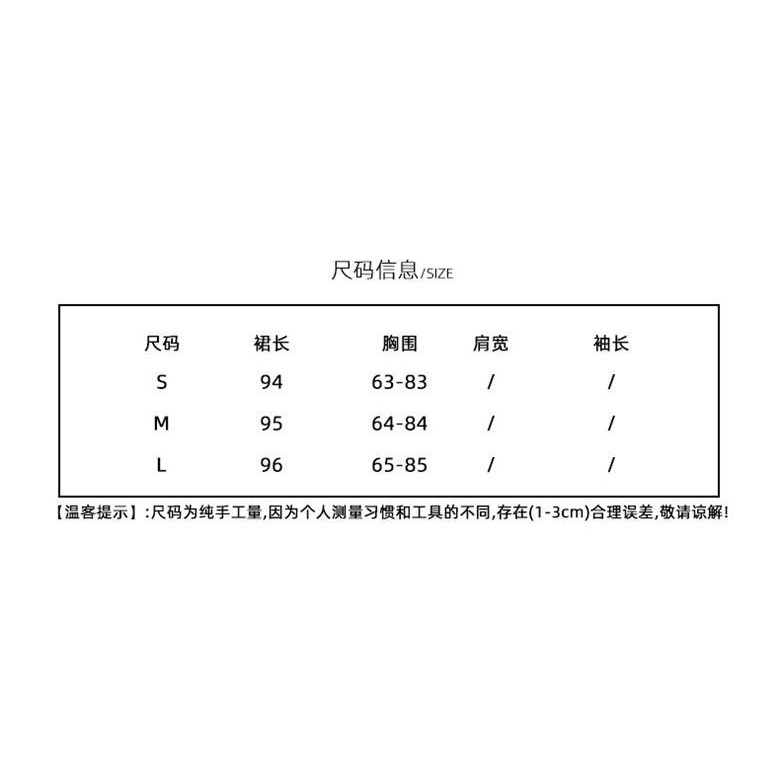 尺码信息/SIZE

| 尺码 | 裙长 | 胸围 | 肩宽 | 袖长 |
|---|---|---|---|---|
| S | 94 | 63-83 | / | / |
| M | 95 | 64-84 | / | / |
| L | 96 | 65-85 | / | / |

【温客提示】:尺码为纯手工量,因为个人测量习惯和工具的不同,存在(1-3cm)合理误差,敬请谅解!